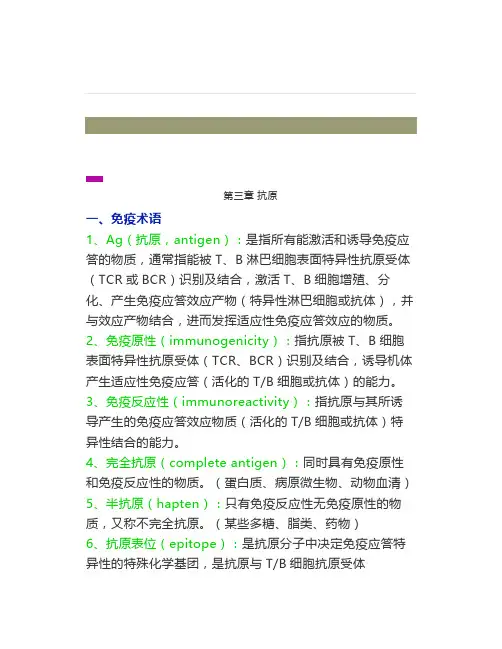 第三章 抗原

一、免疫术语

1、Ag（抗原，antigen）：是指所有能激活和诱导免疫应答的物质，通常指能被 T、B 淋巴细胞表面特异性抗原受体（TCR 或 BCR）识别及结合，激活 T、B 细胞增殖、分化、产生免疫应答效应产物（特异性淋巴细胞或抗体），并与效应产物结合，进而发挥适应性免疫应答效应的物质。

2、免疫原性（immunogenicity）：指抗原被 T、B 细胞表面特异性抗原受体（TCR、BCR）识别及结合，诱导机体产生适应性免疫应答（活化的 T/B 细胞或抗体）的能力。

3、免疫反应性（immunoreactivity）：指抗原与其所诱导产生的免疫应答效应物质（活化的 T/B 细胞或抗体）特异性结合的能力。

4、完全抗原（complete antigen）：同时具有免疫原性和免疫反应性的物质。（蛋白质、病原微生物、动物血清）

5、半抗原（hapten）：只有免疫反应性无免疫原性的物质，又称不完全抗原。（某些多糖、脂类、药物）

6、抗原表位（epitope）：是抗原分子中决定免疫应答特异性的特殊化学基团，是抗原与 T/B 细胞抗原受体